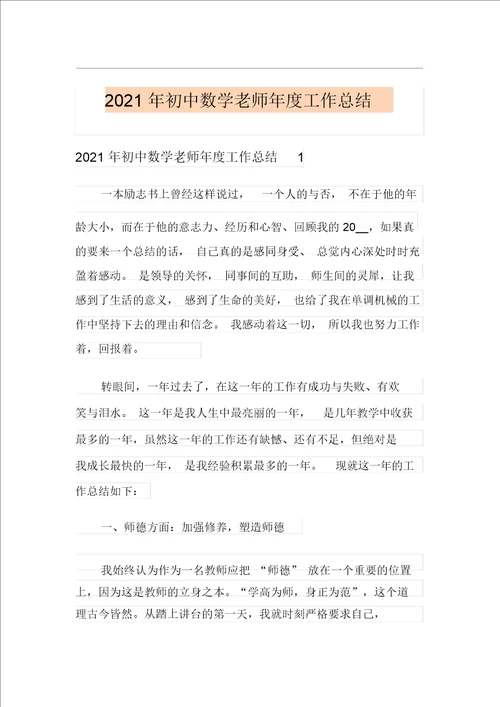 2021 年初中数学老师年度工作总结

2021 年初中数学老师年度工作总结 1

一本励志书上曾经这样说过， 一个人的与否， 不在于他的年龄大小，而在于他的意志力、经历和心智、回顾我的 20__，如果真的要来一个总结的话， 自己真的是感同身受、 总觉内心深处时时充盈着感动。 是领导的关怀， 同事间的互助， 师生间的灵犀，让我感到了生活的意义， 感到了生命的美好， 也给了我在单调机械的工作中坚持下去的理由和信念。 我感动着这一切， 所以我也努力工作着，回报着。

转眼间，一年过去了，在这一年的工作有成功与失败、有欢笑与泪水。 这一年是我人生中最亮丽的一年， 是几年教学中收获最多的一年，虽然这一年的工作还有缺憾、还有不足，但绝对是我成长最快的一年， 是我经验积累最多的一年。 现就这一年的工作总结如下：

一、师德方面：加强修养，塑造师德

我始终认为作为一名教师应把 “师德” 放在一个重要的位置上，因为这是教师的立身之本。“学高为师，身正为范”，这个道理古今皆然。从踏上讲台的第一天，我就时刻严格要求自己，